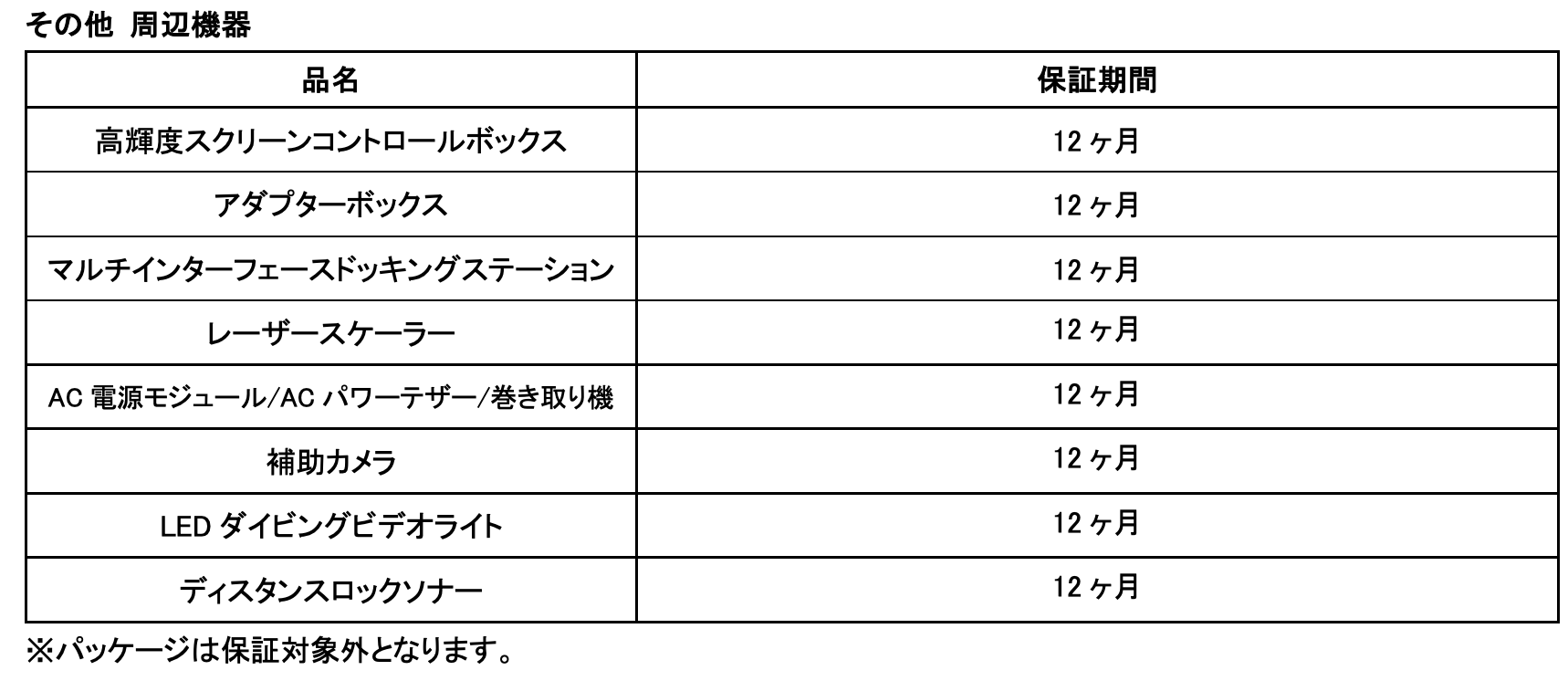 その他 周辺機器

| 品名 | 保証期間 |
|---|---|
| 高輝度スクリーンコントロールボックス | 12ヶ月 |
| アダプターボックス | 12ヶ月 |
| マルチインターフェースドッキングステーション | 12ヶ月 |
| レーザースケーラー | 12ヶ月 |
| AC電源モジュール/ACパワーテザー/巻き取り機 | 12ヶ月 |
| 補助カメラ | 12ヶ月 |
| LEDダイビングビデオライト | 12ヶ月 |
| ディスタンスロックソナー | 12ヶ月 |

※パッケージは保証対象外となります。